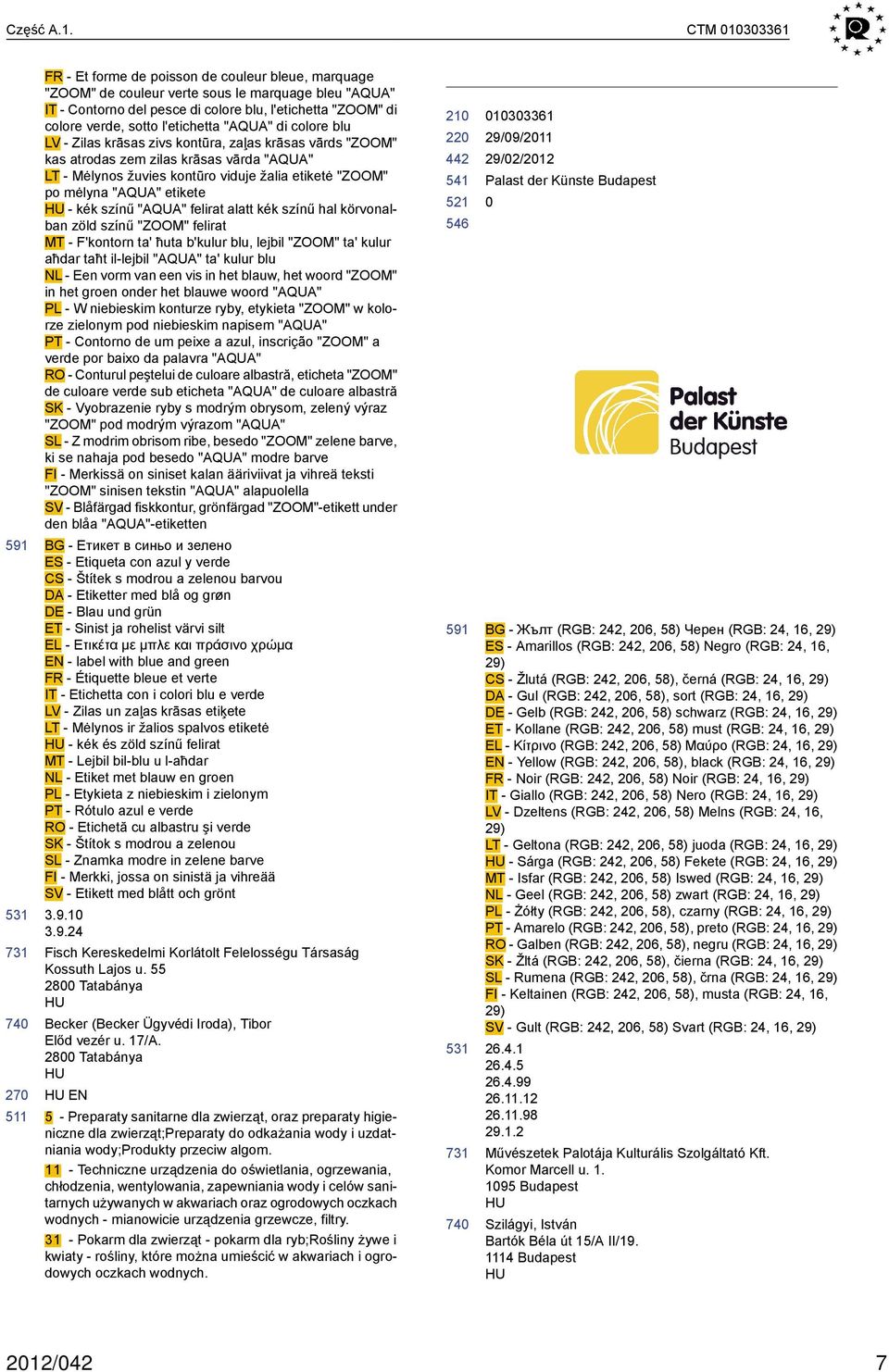 Część A.1.

CTM 010303361

FR - Et forme de poisson de couleur bleue, marquage "ZOOM" de couleur verte sous le marquage bleu "AQUA"
IT - Contorno del pesce di colore blu, l'etichetta "ZOOM" di colore verde, sotto l'etichetta "AQUA" di colore blu
LV - Zilas krāsas zivs kontūra, zaļas krāsas vārds "ZOOM" kas atrodas zem zilas krāsas vārda "AQUA"
LT - Mėlynos žuvies kontūro viduje žalia etiketė "ZOOM" po mėlyna "AQUA" etikete
HU - kék színű "AQUA" felirat alatt kék színű hal körvonalban zöld színű "ZOOM" felirat
MT - F'kontorn ta' ħuta b'kulur blu, lejbil "ZOOM" ta' kulur aħdar taħt il-lejbil "AQUA" ta' kulur blu
NL - Een vorm van een vis in het blauw, het woord "ZOOM" in het groen onder het blauwe woord "AQUA"
PL - W niebieskim konturze ryby, etykieta "ZOOM" w kolorze zielonym pod niebieskim napisem "AQUA"
PT - Contorno de um peixe a azul, inscrição "ZOOM" a verde por baixo da palavra "AQUA"
RO - Conturul peştelui de culoare albastră, eticheta "ZOOM" de culoare verde sub eticheta "AQUA" de culoare albastră
SK - Vyobrazenie ryby s modrým obrysom, zelený výraz "ZOOM" pod modrým výrazom "AQUA"
SL - Z modrim obrisom ribe, besedo "ZOOM" zelene barve, ki se nahaja pod besedo "AQUA" modre barve
FI - Merkissä on siniset kalan ääriviivat ja vihreä teksti "ZOOM" sinisen tekstin "AQUA" alapuolella
SV - Blåfärgad fiskkontur, grönfärgad "ZOOM"-etikett under den blåa "AQUA"-etiketten

591 BG - Етикет в синьо и зелено
ES - Etiqueta con azul y verde
CS - Štítek s modrou a zelenou barvou
DA - Etiketter med blå og grøn
DE - Blau und grün
ET - Sinist ja rohelist värvi silt
EL - Ετικέτα με μπλε και πράσινο χρώμα
EN - label with blue and green
FR - Étiquette bleue et verte
IT - Etichetta con i colori blu e verde
LV - Zilas un zaļas krāsas etiķete
LT - Mėlynos ir žalios spalvos etiketė
HU - kék és zöld színű felirat
MT - Lejbil bil-blu u l-aħdar
NL - Etiket met blauw en groen
PL - Etykieta z niebieskim i zielonym
PT - Rótulo azul e verde
RO - Etichetă cu albastru şi verde
SK - Štítok s modrou a zelenou
SL - Znamka modre in zelene barve
FI - Merkki, jossa on sinistä ja vihreää
SV - Etikett med blått och grönt

531 3.9.10
3.9.24

731 Fisch Kereskedelmi Korlátolt Felelosségu Társaság
Kossuth Lajos u. 55
2800 Tatabánya
HU

740 Becker (Becker Ügyvédi Iroda), Tibor
Előd vezér u. 17/A.
2800 Tatabánya
HU

270 HU EN

511 5 - Preparaty sanitarne dla zwierząt, oraz preparaty higieniczne dla zwierząt;Preparaty do odkażania wody i uzdatniania wody;Produkty przeciw algom.
11 - Techniczne urządzenia do oświetlania, ogrzewania, chłodzenia, wentylowania, zapewniania wody i celów sanitarnych używanych w akwariach oraz ogrodowych oczkach wodnych - mianowicie urządzenia grzewcze, filtry.
31 - Pokarm dla zwierząt - pokarm dla ryb;Rośliny żywe i kwiaty - rośliny, które można umieścić w akwariach i ogrodowych oczkach wodnych.

210 010303361
220 29/09/2011
442 29/02/2012
541 Palast der Künste Budapest
521 0
546

Palast der Künste Budapest

591 BG - Жълт (RGB: 242, 206, 58) Черен (RGB: 24, 16, 29)
ES - Amarillos (RGB: 242, 206, 58) Negro (RGB: 24, 16, 29)
CS - Žlutá (RGB: 242, 206, 58), černá (RGB: 24, 16, 29)
DA - Gul (RGB: 242, 206, 58), sort (RGB: 24, 16, 29)
DE - Gelb (RGB: 242, 206, 58) schwarz (RGB: 24, 16, 29)
ET - Kollane (RGB: 242, 206, 58) must (RGB: 24, 16, 29)
EL - Κίτρινο (RGB: 242, 206, 58) Μαύρο (RGB: 24, 16, 29)
EN - Yellow (RGB: 242, 206, 58), black (RGB: 24, 16, 29)
FR - Noir (RGB: 242, 206, 58) Noir (RGB: 24, 16, 29)
IT - Giallo (RGB: 242, 206, 58) Nero (RGB: 24, 16, 29)
LV - Dzeltens (RGB: 242, 206, 58) Melns (RGB: 24, 16, 29)
LT - Geltona (RGB: 242, 206, 58) juoda (RGB: 24, 16, 29)
HU - Sárga (RGB: 242, 206, 58) Fekete (RGB: 24, 16, 29)
MT - Isfar (RGB: 242, 206, 58) Iswed (RGB: 24, 16, 29)
NL - Geel (RGB: 242, 206, 58) zwart (RGB: 24, 16, 29)
PL - Żółty (RGB: 242, 206, 58), czarny (RGB: 24, 16, 29)
PT - Amarelo (RGB: 242, 206, 58), preto (RGB: 24, 16, 29)
RO - Galben (RGB: 242, 206, 58), negru (RGB: 24, 16, 29)
SK - Žltá (RGB: 242, 206, 58), čierna (RGB: 24, 16, 29)
SL - Rumena (RGB: 242, 206, 58), črna (RGB: 24, 16, 29)
FI - Keltainen (RGB: 242, 206, 58), musta (RGB: 24, 16, 29)
SV - Gult (RGB: 242, 206, 58) Svart (RGB: 24, 16, 29)

531 26.4.1
26.4.5
26.4.99
26.11.12
26.11.98
29.1.2

731 Művészetek Palotája Kulturális Szolgáltató Kft.
Komor Marcell u. 1.
1095 Budapest
HU

740 Szilágyi, István
Bartók Béla út 15/A II/19.
1114 Budapest
HU

2012/042

7